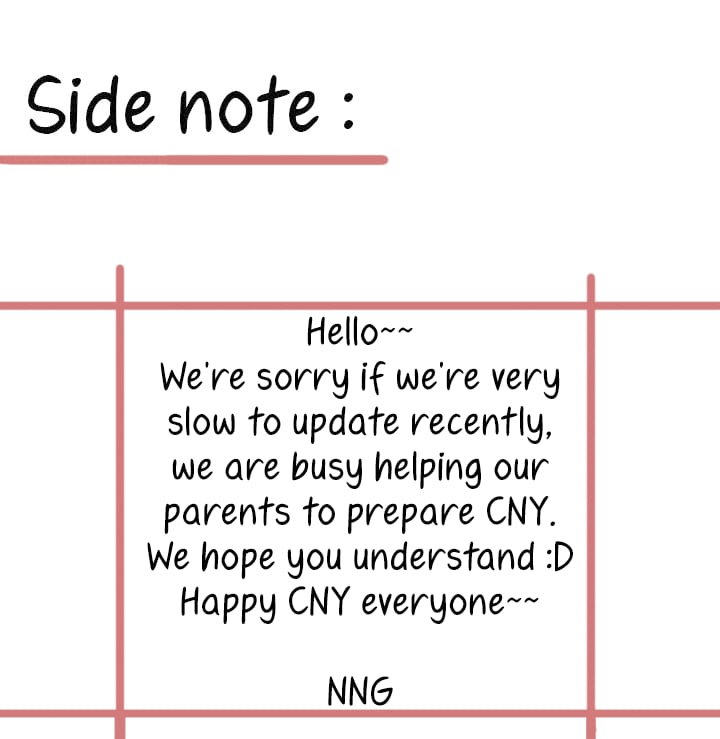 Side note :

Hello~~

We're sorry if we're very slow to update recently, we are busy helping our parents to prepare CNY. We hope you understand :D Happy CNY everyone~~

NNG